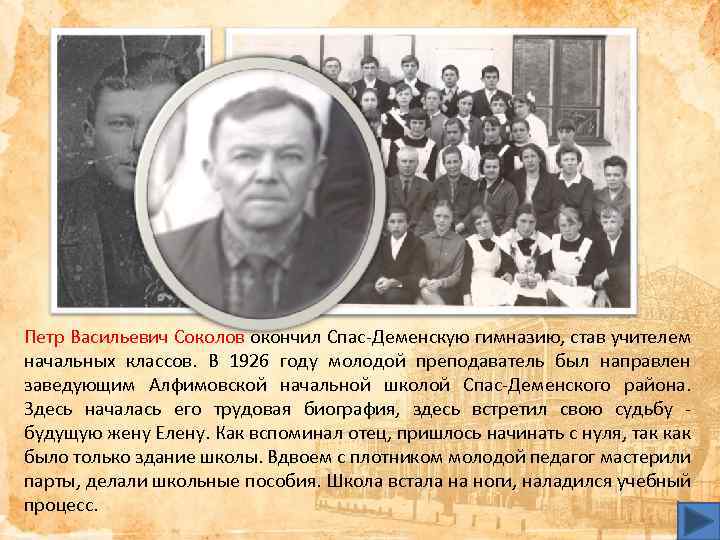 Петр Васильевич Соколов окончил Спас-Деменскую гимназию, став учителем начальных классов. В 1926 году молодой преподаватель был направлен заведующим Алфимовской начальной школой Спас-Деменского района. Здесь началась его трудовая биография, здесь встретил свою судьбу - будущую жену Елену. Как вспоминал отец, пришлось начинать с нуля, так как было только здание школы. Вдвоем с плотником молодой педагог мастерили парты, делали школьные пособия. Школа встала на ноги, наладился учебный процесс.